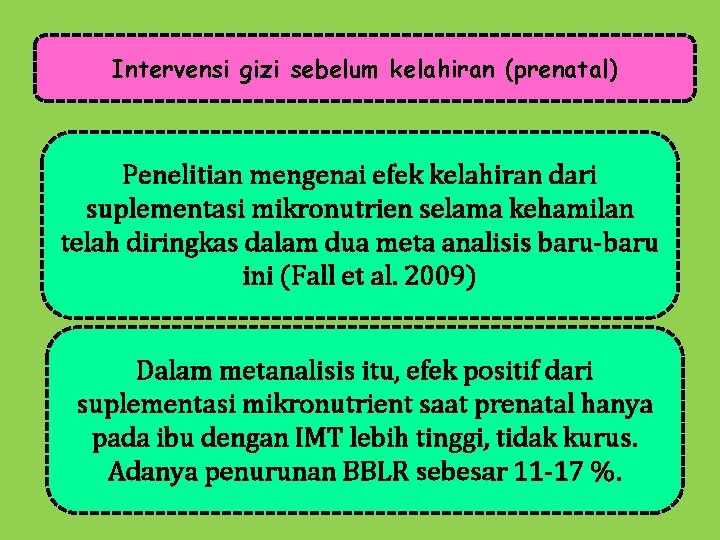 Intervensi gizi sebelum kelahiran (prenatal)

Penelitian mengenai efek kelahiran dari suplementasi mikronutrien selama kehamilan telah diringkas dalam dua meta analisis baru-baru ini (Fall et al. 2009)

Dalam metanalisis itu, efek positif dari suplementasi mikronutrient saat prenatal hanya pada ibu dengan IMT lebih tinggi, tidak kurus. Adanya penurunan BBLR sebesar 11-17 %.